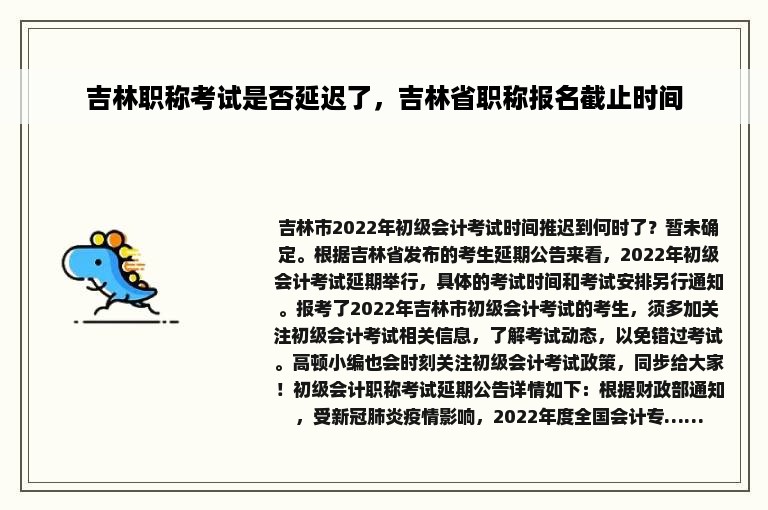 吉林职称考试是否延迟了，吉林省职称报名截止时间

吉林市2022年初级会计考试时间推迟到何时了？暂未确定。根据吉林省发布的考生延期公告来看，2022年初级会计考试延期举行，具体的考试时间和考试安排另行通知。报考了2022年吉林市初级会计考试的考生，须多加关注初级会计考试相关信息，了解考试动态，以免错过考试。高顿小编也会时刻关注初级会计考试政策，同步给大家！初级会计职称考试延期公告详情如下：根据财政部通知，受新冠肺炎疫情影响，2022年度全国会计专......